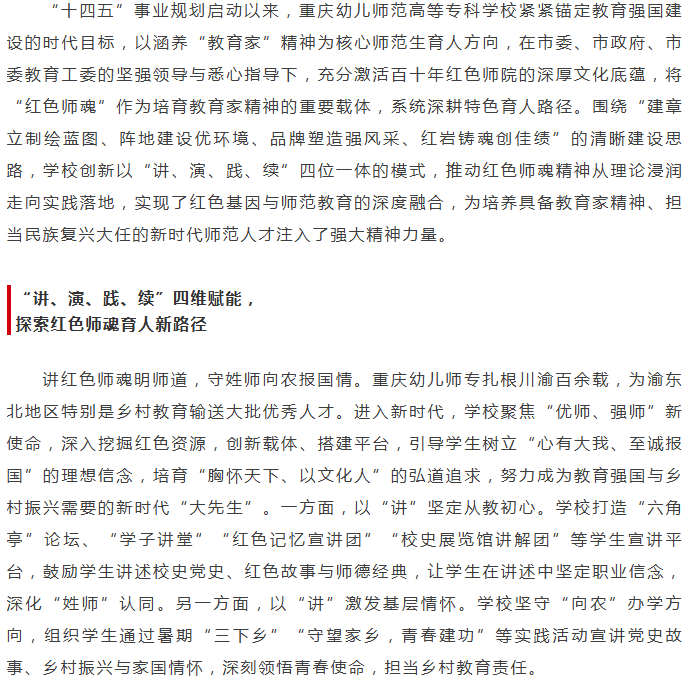 “十四五”事业规划启动以来，重庆幼儿师范高等专科学校紧紧锚定教育强国建设的时代目标，以涵养“教育家”精神为核心师范生育人方向，在市委、市政府、市委教育工委的坚强领导与悉心指导下，充分激活百十年红色师院的深厚文化底蕴，将“红色师魂”作为培育教育家精神的重要载体，系统深耕特色育人路径。围绕“建章立制绘蓝图、阵地建设优环境、品牌塑造强风采、红岩铸魂创佳绩”的清晰建设思路，学校创新以“讲、演、践、续”四位一体的模式，推动红色师魂精神从理论浸润走向实践落地，实现了红色基因与师范教育的深度融合，为培养具备教育家精神、担当民族复兴大任的新时代师范人才注入了强大精神力量。

“讲、演、践、续”四维赋能，
探索红色师魂育人新路径

讲红色师魂明师道，守姓师向农报国情。重庆幼儿师专扎根川渝百余载，为渝东北地区特别是乡村教育输送大批优秀人才。进入新时代，学校聚焦“优师、强师”新使命，深入挖掘红色资源，创新载体、搭建平台，引导学生树立“心有大我、至诚报国”的理想信念，培育“胸怀天下、以文化人”的弘道追求，努力成为教育强国与乡村振兴需要的新时代“大先生”。一方面，以“讲”坚定从教初心。学校打造“六角亭”论坛、“学子讲堂”“红色记忆宣讲团”“校史展览馆讲解团”等学生宣讲平台，鼓励学生讲述校史党史、红色故事与师德经典，让学生在讲述中坚定职业信念，深化“姓师”认同。另一方面，以“讲”激发基层情怀。学校坚守“向农”办学方向，组织学生通过暑期“三下乡”“守望家乡，青春建功”等实践活动宣讲党史故事、乡村振兴与家国情怀，深刻领悟青春使命，担当乡村教育责任。